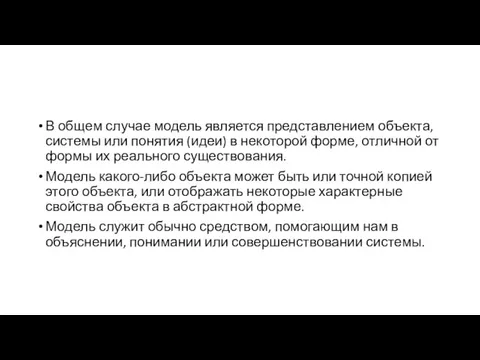 • В общем случае модель является представлением объекта, системы или понятия (идеи) в некоторой форме, отличной от формы их реального существования.

• Модель какого-либо объекта может быть или точной копией этого объекта, или отображать некоторые характерные свойства объекта в абстрактной форме.

• Модель служит обычно средством, помогающим нам в объяснении, понимании или совершенствовании системы.